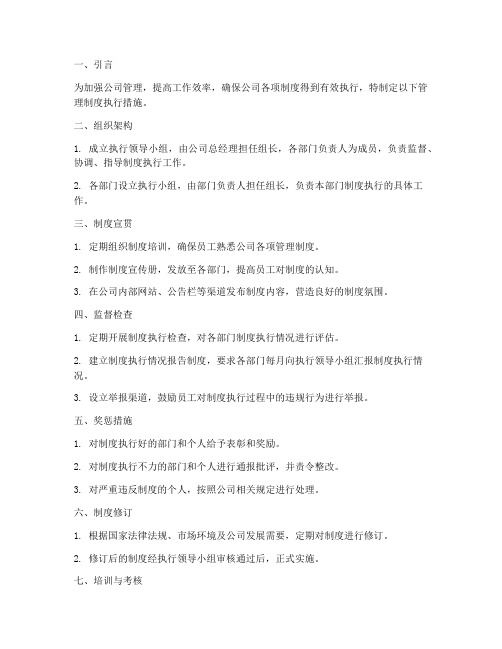 一、引言

为加强公司管理，提高工作效率，确保公司各项制度得到有效执行，特制定以下管理制度执行措施。

二、组织架构

1. 成立执行领导小组，由公司总经理担任组长，各部门负责人为成员，负责监督、协调、指导制度执行工作。

2. 各部门设立执行小组，由部门负责人担任组长，负责本部门制度执行的具体工作。

三、制度宣贯

1. 定期组织制度培训，确保员工熟悉公司各项管理制度。

2. 制作制度宣传册，发放至各部门，提高员工对制度的认知。

3. 在公司内部网站、公告栏等渠道发布制度内容，营造良好的制度氛围。

四、监督检查

1. 定期开展制度执行检查，对各部门制度执行情况进行评估。

2. 建立制度执行情况报告制度，要求各部门每月向执行领导小组汇报制度执行情况。

3. 设立举报渠道，鼓励员工对制度执行过程中的违规行为进行举报。

五、奖惩措施

1. 对制度执行好的部门和个人给予表彰和奖励。

2. 对制度执行不力的部门和个人进行通报批评，并责令整改。

3. 对严重违反制度的个人，按照公司相关规定进行处理。

六、制度修订

1. 根据国家法律法规、市场环境及公司发展需要，定期对制度进行修订。

2. 修订后的制度经执行领导小组审核通过后，正式实施。

七、培训与考核